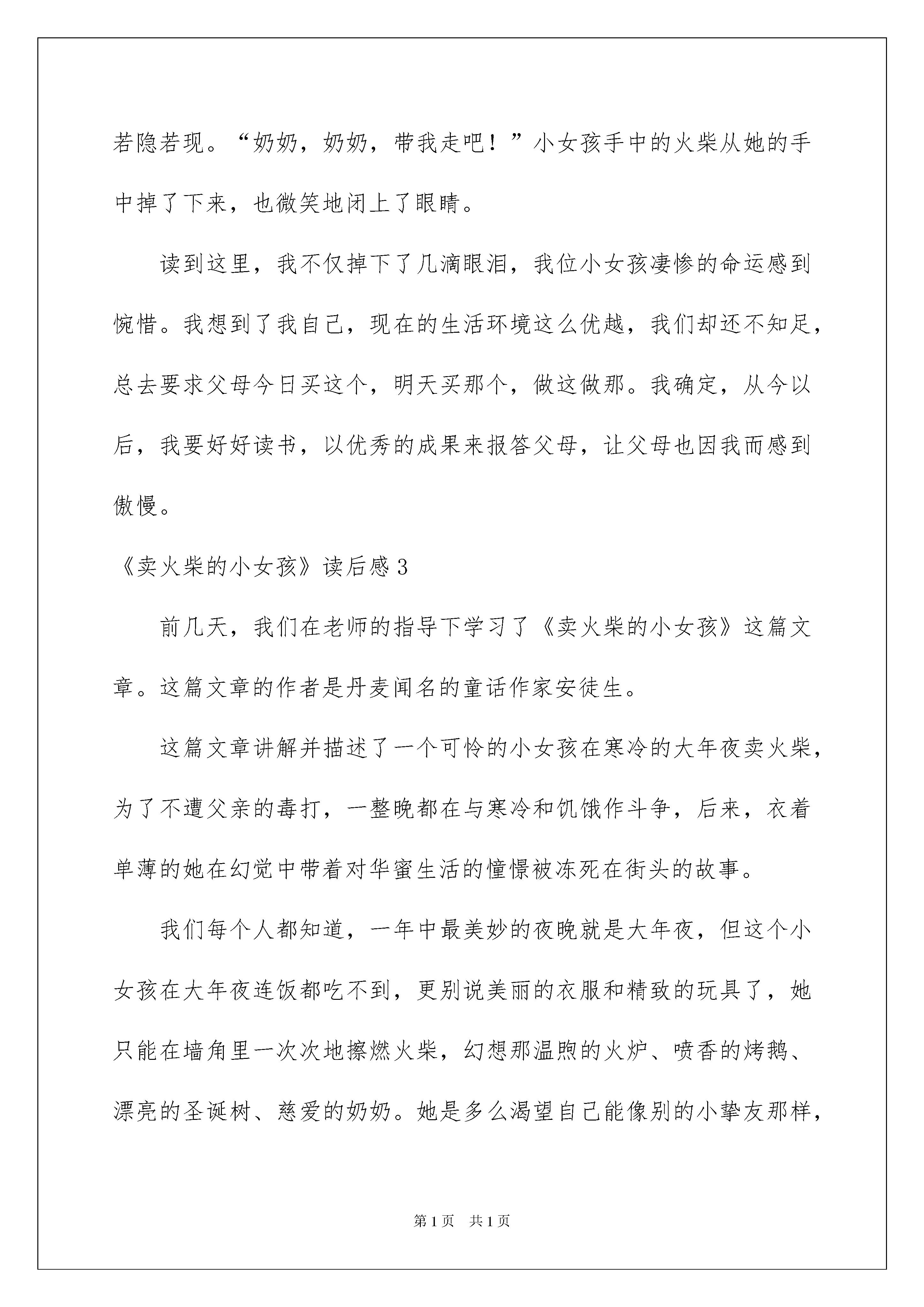 若隐若现。“奶奶，奶奶，带我走吧！”小女孩手中的火柴从她的手中掉了下来，也微笑地闭上了眼睛。

读到这里，我不仅掉下了几滴眼泪，我位小女孩凄惨的命运感到惋惜。我想到了我自己，现在的生活环境这么优越，我们却还不知足，总去要求父母今日买这个，明天买那个，做这做那。我确定，从今以后，我要好好读书，以优秀的成果来报答父母，让父母也因我而感到傲慢。

《卖火柴的小女孩》读后感3

前几天，我们在老师的指导下学习了《卖火柴的小女孩》这篇文章。这篇文章的作者是丹麦闻名的童话作家安徒生。

这篇文章讲解并描述了一个可怜的小女孩在寒冷的大年夜卖火柴，为了不遭父亲的毒打，一整晚都在与寒冷和饥饿作斗争，后来，衣着单薄的她在幻觉中带着对华蜜生活的憧憬被冻死在街头的故事。

我们每个人都知道，一年中最美妙的夜晚就是大年夜，但这个小女孩在大年夜连饭都吃不到，更别说美丽的衣服和精致的玩具了，她只能在墙角里一次次地擦燃火柴，幻想那温煦的火炉、喷香的烤鹅、漂亮的圣诞树、慈爱的奶奶。她是多么渴望自己能像别的小挚友那样，

第1页　共1页